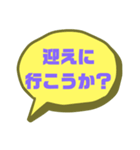 迎えに
行こうか？